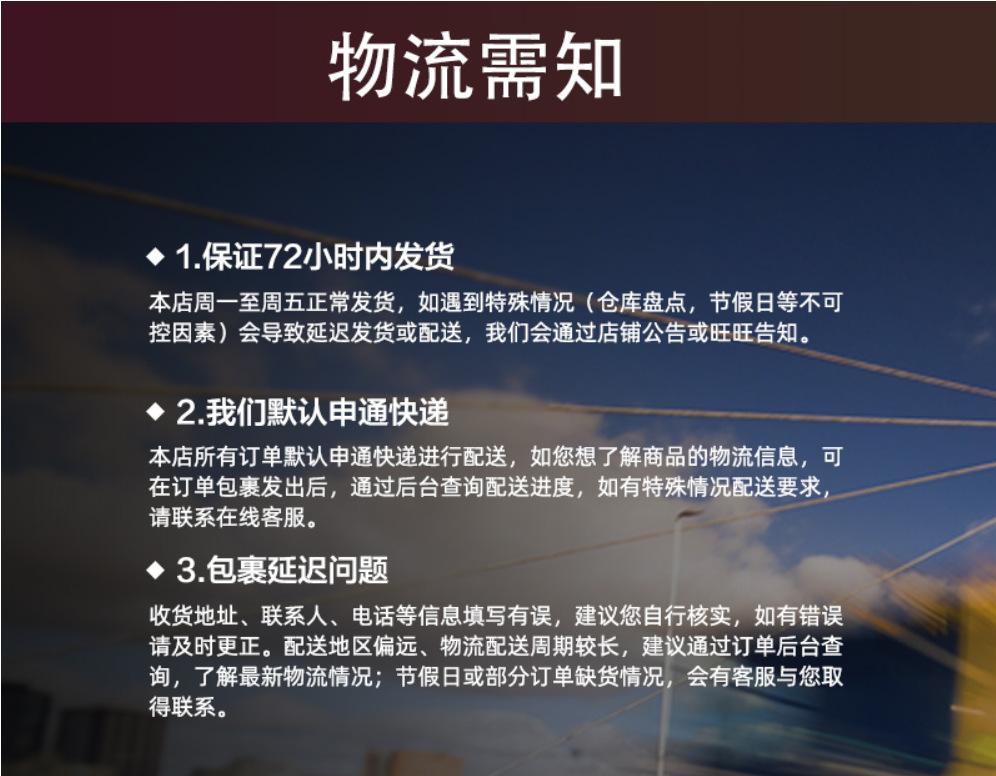 物流需知

◆ 1.保证72小时内发货

本店周一至周五正常发货，如遇到特殊情况（仓库盘点，节假日等不可控因素）会导致延迟发货或配送，我们会通过店铺公告或旺旺告知。

◆ 2.我们默认申通快递

本店所有订单默认申通快递进行配送，如您想了解商品的物流信息，可在订单包裹发出后，通过后台查询配送进度，如有特殊情况配送要求，请联系在线客服。

◆ 3.包裹延迟问题

收货地址、联系人、电话等信息填写有误，建议您自行核实，如有错误请及时更正。配送地区偏远、物流配送周期较长，建议通过订单后台查询，了解最新物流情况；节假日或部分订单缺货情况，会有客服与您取得联系。